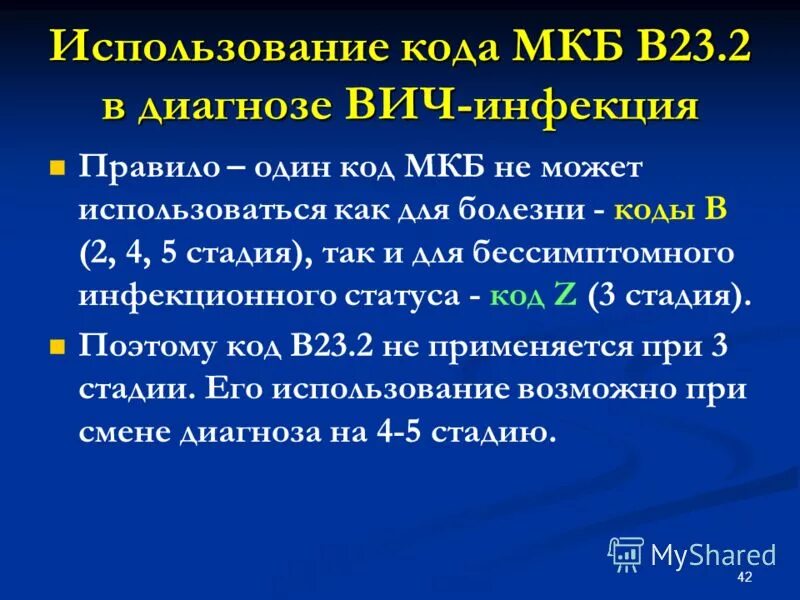 Использование кода МКБ В23.2 в диагнозе ВИЧ-инфекция

Правило – один код МКБ не может использоваться как для болезни - коды В (2, 4, 5 стадия), так и для бессимптомного инфекционного статуса - код Z (3 стадия).

Поэтому код В23.2 не применяется при 3 стадии. Его использование возможно при смене диагноза на 4-5 стадию.

MyShared

42